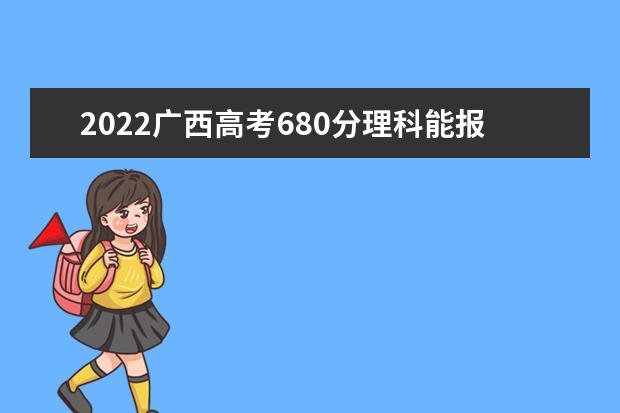 2022广西高考680分理科能报